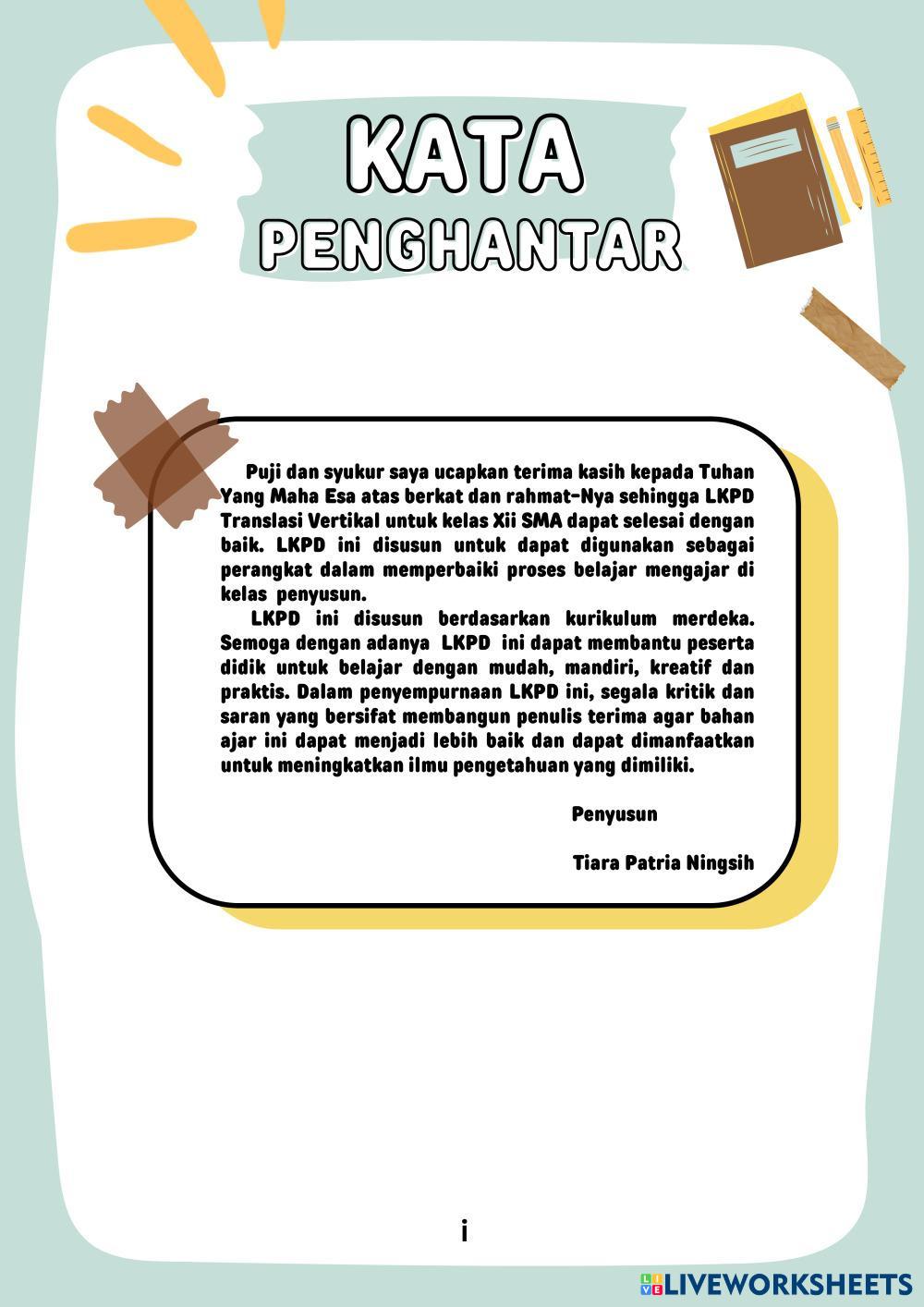 KATA PENGHANTAR

Puji dan syukur saya ucapkan terima kasih kepada Tuhan Yang Maha Esa atas berkat dan rahmat-Nya sehingga LKPD Translasi Vertikal untuk kelas Xii SMA dapat selesai dengan baik. LKPD ini disusun untuk dapat digunakan sebagai perangkat dalam memperbaiki proses belajar mengajar di kelas penyusun.

LKPD ini disusun berdasarkan kurikulum merdeka. Semoga dengan adanya LKPD ini dapat membantu peserta didik untuk belajar dengan mudah, mandiri, kreatif dan praktis. Dalam penyempurnaan LKPD ini, segala kritik dan saran yang bersifat membangun penulis terima agar bahan ajar ini dapat menjadi lebih baik dan dapat dimanfaatkan untuk meningkatkan ilmu pengetahuan yang dimiliki.

Penyusun

Tiara Patria Ningsih

i

LIVEWORKSHEETS